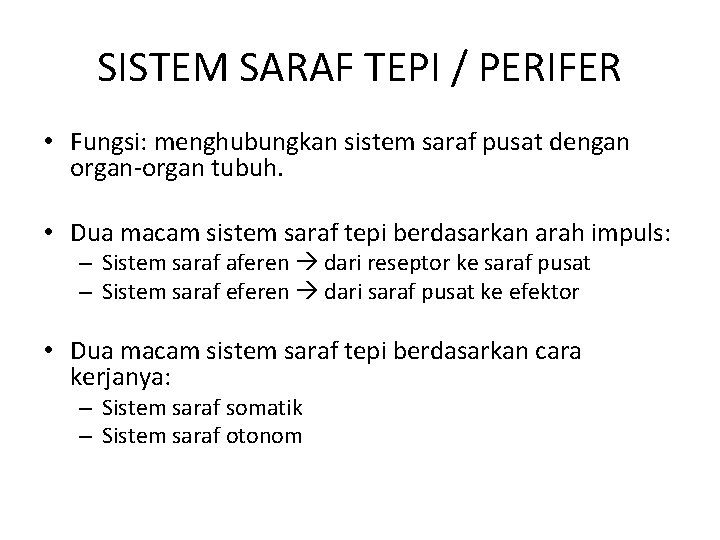 SISTEM SARAF TEPI / PERIFER

• Fungsi: menghubungkan sistem saraf pusat dengan organ-organ tubuh.

• Dua macam sistem saraf tepi berdasarkan arah impuls:
– Sistem saraf aferen → dari reseptor ke saraf pusat
– Sistem saraf eferen → dari saraf pusat ke efektor

• Dua macam sistem saraf tepi berdasarkan cara kerjanya:
– Sistem saraf somatik
– Sistem saraf otonom